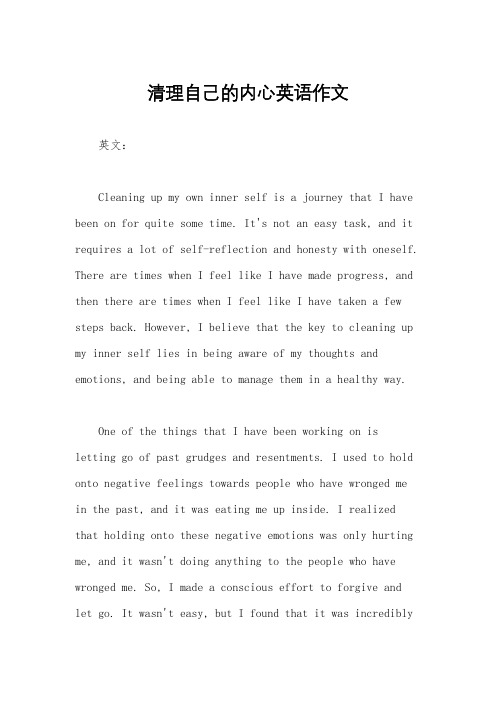 清理自己的内心英语作文

英文：

Cleaning up my own inner self is a journey that I have been on for quite some time. It's not an easy task, and it requires a lot of self-reflection and honesty with oneself. There are times when I feel like I have made progress, and then there are times when I feel like I have taken a few steps back. However, I believe that the key to cleaning up my inner self lies in being aware of my thoughts and emotions, and being able to manage them in a healthy way.

One of the things that I have been working on is letting go of past grudges and resentments. I used to hold onto negative feelings towards people who have wronged me in the past, and it was eating me up inside. I realized that holding onto these negative emotions was only hurting me, and it wasn't doing anything to the people who have wronged me. So, I made a conscious effort to forgive and let go. It wasn't easy, but I found that it was incredibly